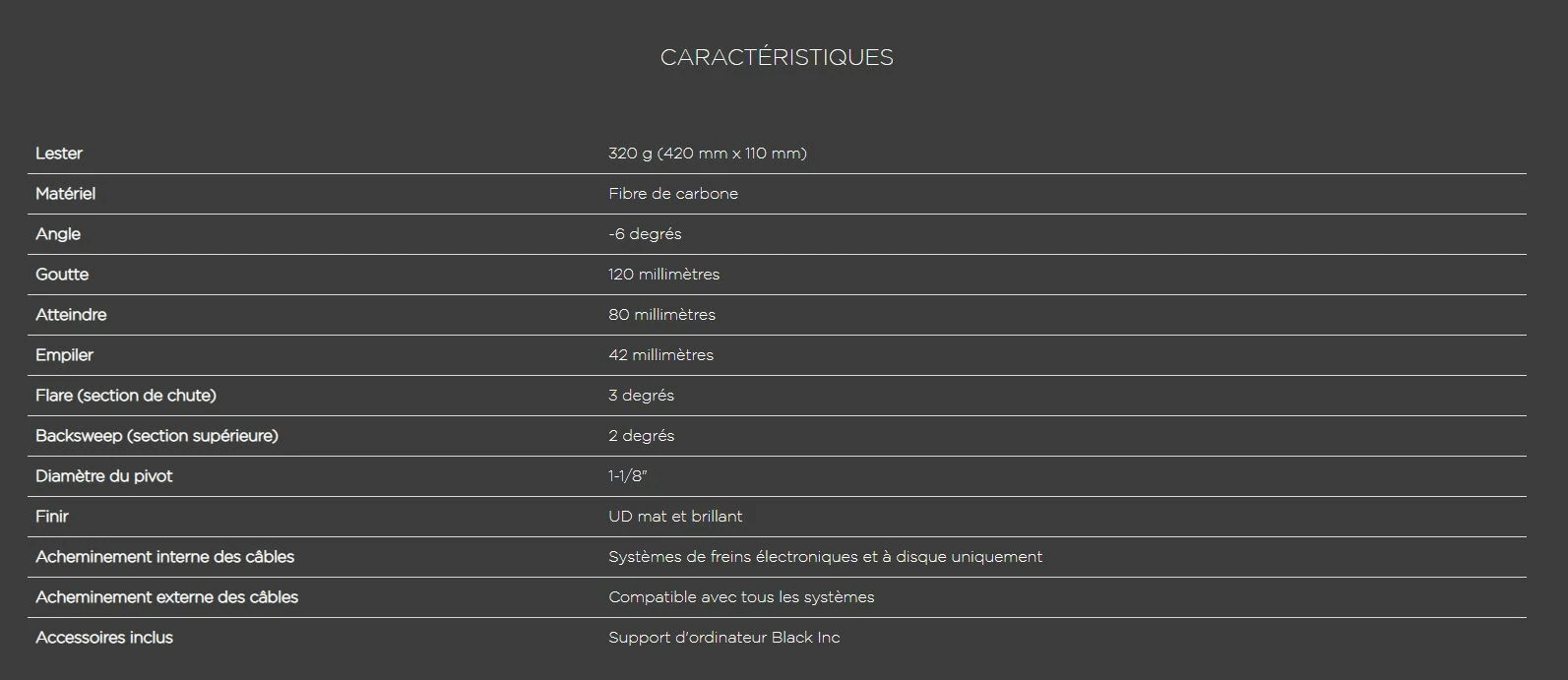 CARACTÉRISTIQUES

| | |
|---|---|
| Lester | 320 g (420 mm x 110 mm) |
| Matériel | Fibre de carbone |
| Angle | -6 degrés |
| Goutte | 120 millimètres |
| Atteindre | 80 millimètres |
| Empiler | 42 millimètres |
| Flare (section de chute) | 3 degrés |
| Backsweep (section supérieure) | 2 degrés |
| Diamètre du pivot | 1-1/8" |
| Finir | UD mat et brillant |
| Acheminement interne des câbles | Systèmes de freins électroniques et à disque uniquement |
| Acheminement externe des câbles | Compatible avec tous les systèmes |
| Accessoires inclus | Support d'ordinateur Black Inc |